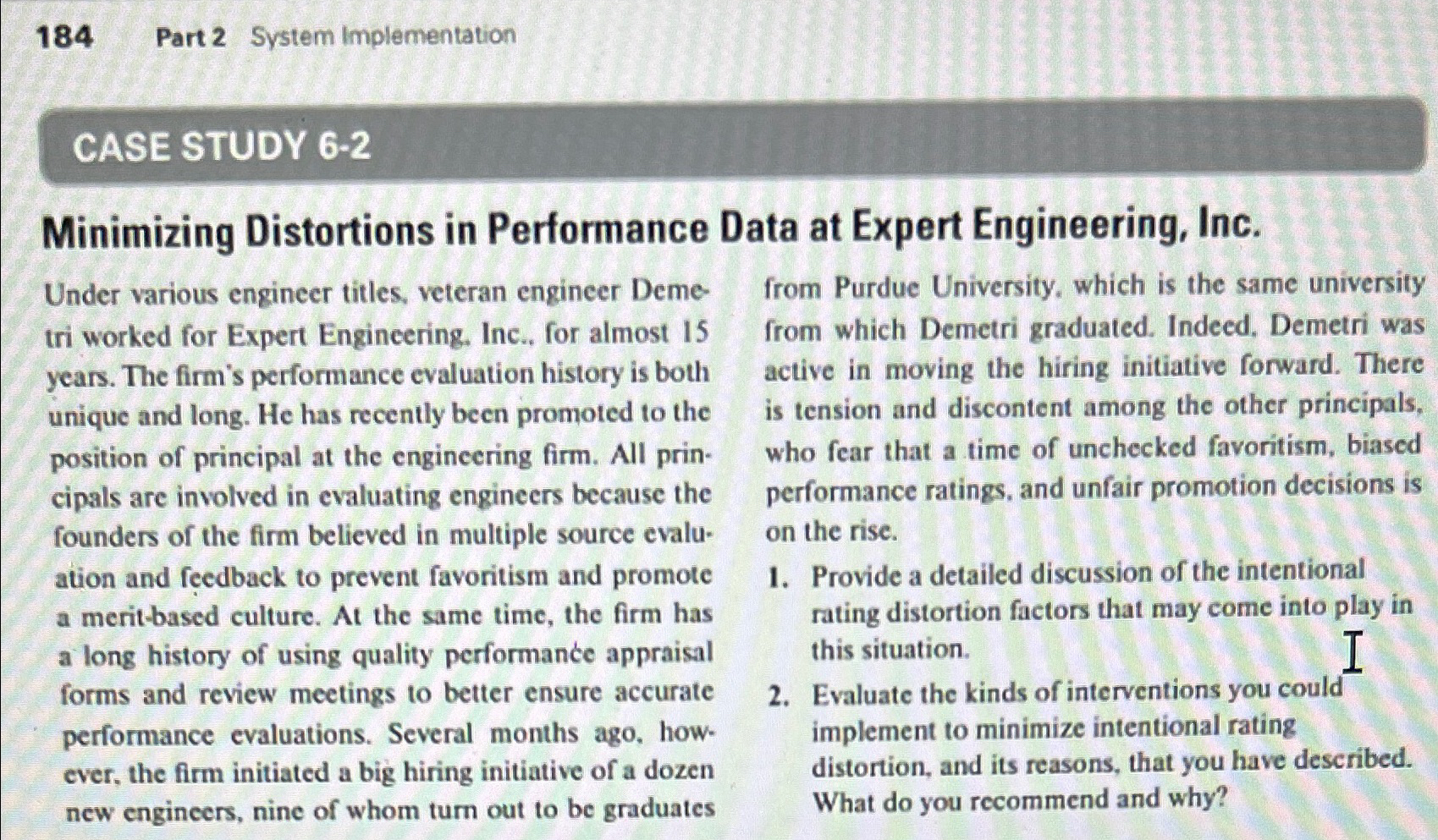 184 Part 2 System Implementation

CASE STUDY 6-2

Minimizing Distortions in Performance Data at Expert Engineering, Inc.

Under various engineer titles, veteran engineer Demetri worked for Expert Engineering, Inc., for almost 15 years. The firm's performance evaluation history is both unique and long. He has recently been promoted to the position of principal at the engineering firm. All principals are involved in evaluating engineers because the founders of the firm believed in multiple source evaluation and feedback to prevent favoritism and promote a merit-based culture. At the same time, the firm has a long history of using quality performance appraisal forms and review meetings to better ensure accurate performance evaluations. Several months ago, however, the firm initiated a big hiring initiative of a dozen new engineers, nine of whom turn out to be graduates from Purdue University, which is the same university from which Demetri graduated. Indeed, Demetri was active in moving the hiring initiative forward. There is tension and discontent among the other principals, who fear that a time of unchecked favoritism, biased performance ratings, and unfair promotion decisions is on the rise.

1. Provide a detailed discussion of the intentional rating distortion factors that may come into play in this situation.

2. Evaluate the kinds of interventions you could implement to minimize intentional rating distortion, and its reasons, that you have described. What do you recommend and why?